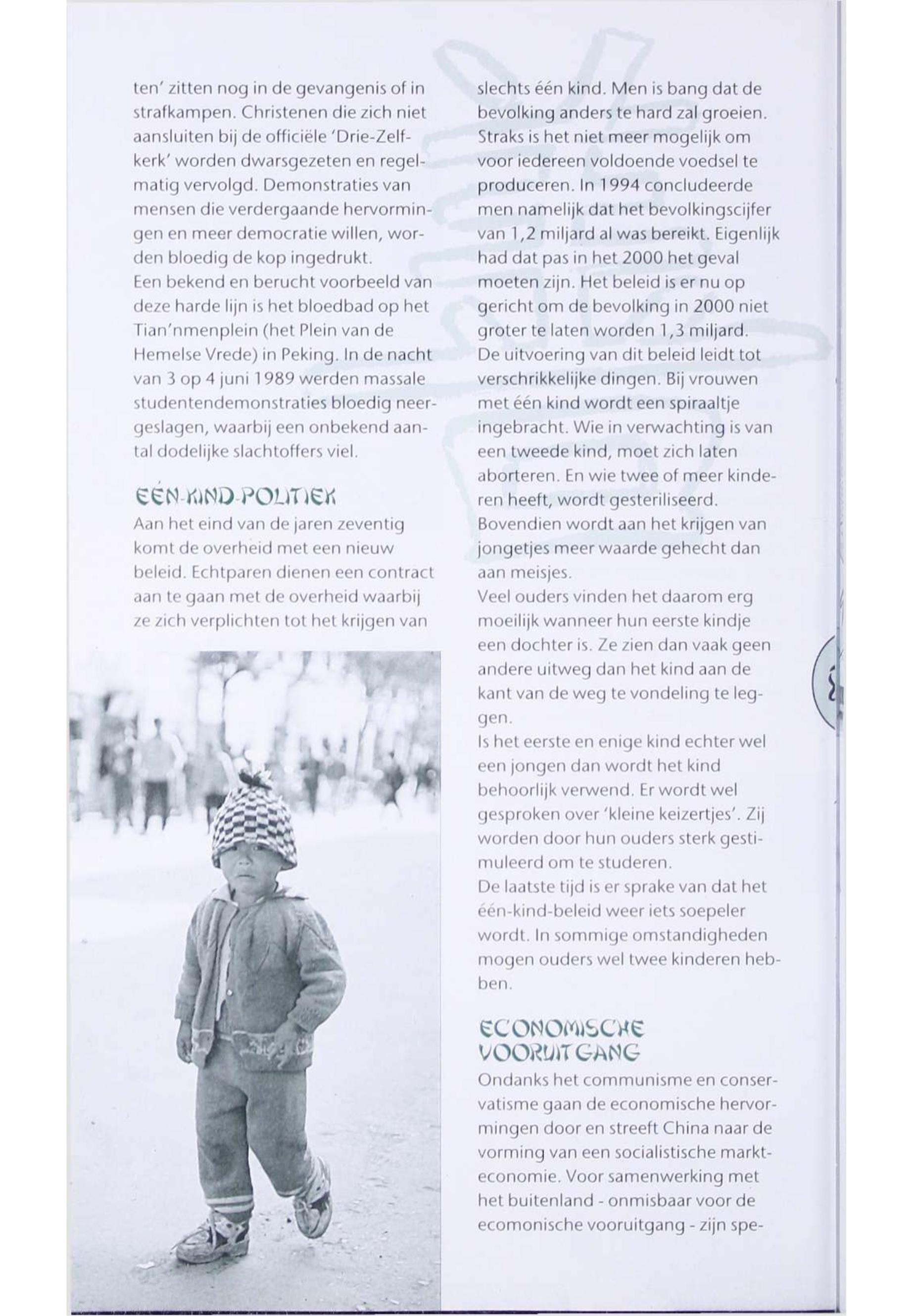 ten' zitten nog in de gevangenis of in strafkampen. Christenen die zich niet aansluiten bij de officiële 'Drie-Zelf-kerk' worden dwarsgezeten en regelmatig vervolgd. Demonstraties van mensen die verdergaande hervormingen en meer democratie willen, worden bloedig de kop ingedrukt.
Een bekend en berucht voorbeeld van deze harde lijn is het bloedbad op het Tian'nmenplein (het Plein van de Hemelse Vrede) in Peking. In de nacht van 3 op 4 juni 1989 werden massale studentendemonstraties bloedig neergeslagen, waarbij een onbekend aantal dodelijke slachtoffers viel.

EÉN-KIND-POLITIEK
Aan het eind van de jaren zeventig komt de overheid met een nieuw beleid. Echtparen dienen een contract aan te gaan met de overheid waarbij ze zich verplichten tot het krijgen van slechts één kind. Men is bang dat de bevolking anders te hard zal groeien. Straks is het niet meer mogelijk om voor iedereen voldoende voedsel te produceren. In 1994 concludeerde men namelijk dat het bevolkingscijfer van 1,2 miljard al was bereikt. Eigenlijk had dat pas in het 2000 het geval moeten zijn. Het beleid is er nu op gericht om de bevolking in 2000 niet groter te laten worden 1,3 miljard.
De uitvoering van dit beleid leidt tot verschrikkelijke dingen. Bij vrouwen met één kind wordt een spiraaltje ingebracht. Wie in verwachting is van een tweede kind, moet zich laten aborteren. En wie twee of meer kinderen heeft, wordt gesteriliseerd. Bovendien wordt aan het krijgen van jongetjes meer waarde gehecht dan aan meisjes.
Veel ouders vinden het daarom erg moeilijk wanneer hun eerste kindje een dochter is. Ze zien dan vaak geen andere uitweg dan het kind aan de kant van de weg te vondeling te leggen.
Is het eerste en enige kind echter wel een jongen dan wordt het kind behoorlijk verwend. Er wordt wel gesproken over 'kleine keizertjes'. Zij worden door hun ouders sterk gestimuleerd om te studeren.
De laatste tijd is er sprake van dat het één-kind-beleid weer iets soepeler wordt. In sommige omstandigheden mogen ouders wel twee kinderen hebben.

ECONOMISCHE VOORUITGANG
Ondanks het communisme en conservatisme gaan de economische hervormingen door en streeft China naar de vorming van een socialistische markteconomie. Voor samenwerking met het buitenland - onmisbaar voor de ecomonische vooruitgang - zijn spe-